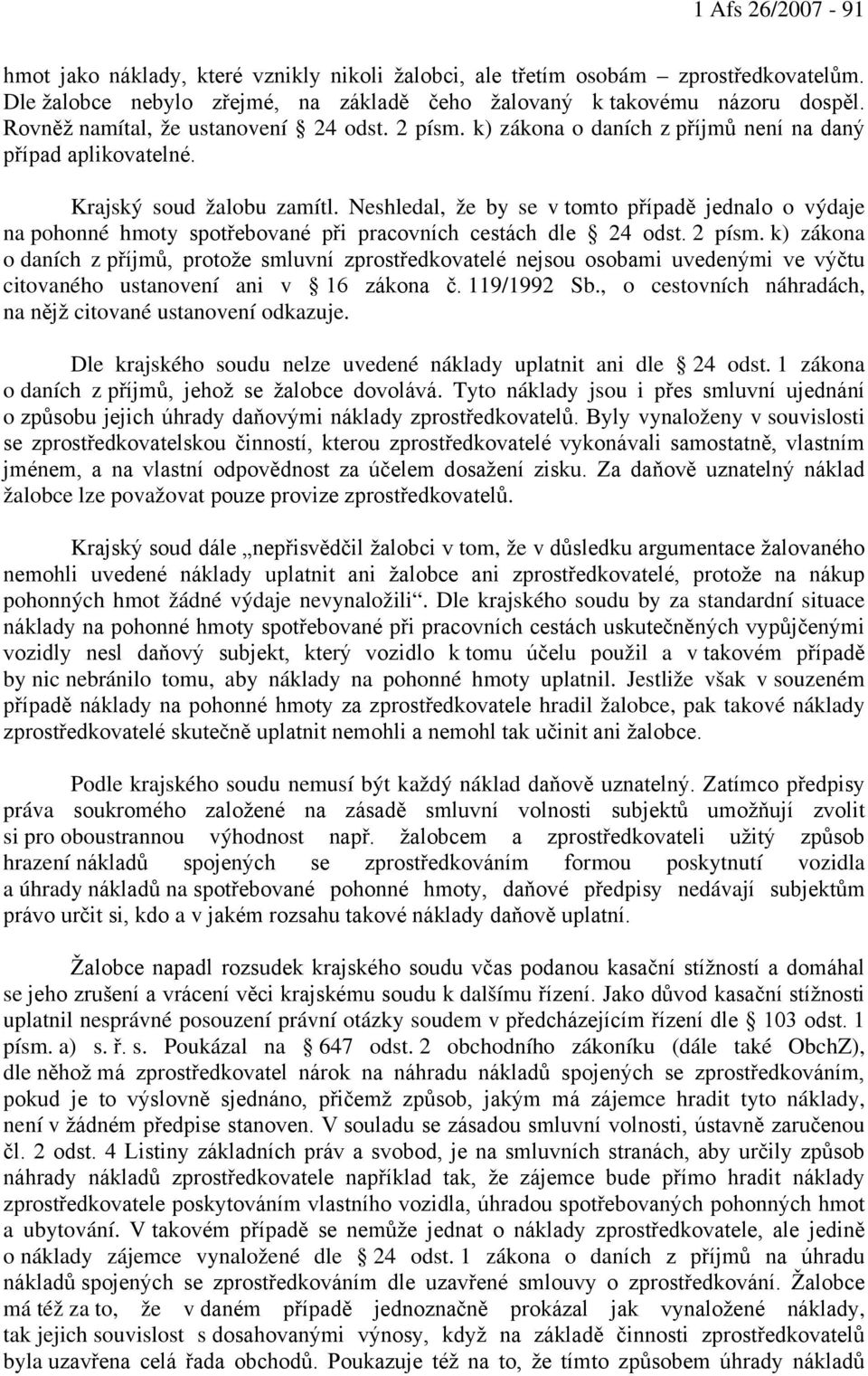 1 Afs 26/2007 - 91

hmot jako náklady, které vznikly nikoli žalobci, ale třetím osobám – zprostředkovatelům. Dle žalobce nebylo zřejmé, na základě čeho žalovaný k takovému názoru dospěl. Rovněž namítal, že ustanovení § 24 odst. 2 písm. k) zákona o daních z příjmů není na daný případ aplikovatelné.

Krajský soud žalobu zamítl. Neshledal, že by se v tomto případě jednalo o výdaje na pohonné hmoty spotřebované při pracovních cestách dle § 24 odst. 2 písm. k) zákona o daních z příjmů, protože smluvní zprostředkovatelé nejsou osobami uvedenými ve výčtu citovaného ustanovení ani v § 16 zákona č. 119/1992 Sb., o cestovních náhradách, na nějž citované ustanovení odkazuje.

Dle krajského soudu nelze uvedené náklady uplatnit ani dle § 24 odst. 1 zákona o daních z příjmů, jehož se žalobce dovolává. Tyto náklady jsou i přes smluvní ujednání o způsobu jejich úhrady daňovými náklady zprostředkovatelů. Byly vynaloženy v souvislosti se zprostředkovatelskou činností, kterou zprostředkovatelé vykonávali samostatně, vlastním jménem, a na vlastní odpovědnost za účelem dosažení zisku. Za daňově uznatelný náklad žalobce lze považovat pouze provize zprostředkovatelů.

Krajský soud dále „nepřisvědčil žalobci v tom, že v důsledku argumentace žalovaného nemohli uvedené náklady uplatnit ani žalobce ani zprostředkovatelé, protože na nákup pohonných hmot žádné výdaje nevynaložili“. Dle krajského soudu by za standardní situace náklady na pohonné hmoty spotřebované při pracovních cestách uskutečněných vypůjčenými vozidly nesl daňový subjekt, který vozidlo k tomu účelu použil a v takovém případě by nic nebránilo tomu, aby náklady na pohonné hmoty uplatnil. Jestliže však v souzeném případě náklady na pohonné hmoty za zprostředkovatele hradil žalobce, pak takové náklady zprostředkovatelé skutečně uplatnit nemohli a nemohl tak učinit ani žalobce.

Podle krajského soudu nemusí být každý náklad daňově uznatelný. Zatímco předpisy práva soukromého založené na zásadě smluvní volnosti subjektů umožňují zvolit si pro oboustrannou výhodnost např. žalobcem a zprostředkovateli užitý způsob hrazení nákladů spojených se zprostředkováním formou poskytnutí vozidla a úhrady nákladů na spotřebované pohonné hmoty, daňové předpisy nedávají subjektům právo určit si, kdo a v jakém rozsahu takové náklady daňově uplatní.

Žalobce napadl rozsudek krajského soudu včas podanou kasační stížností a domáhal se jeho zrušení a vrácení věci krajskému soudu k dalšímu řízení. Jako důvod kasační stížnosti uplatnil nesprávné posouzení právní otázky soudem v předcházejícím řízení dle § 103 odst. 1 písm. a) s. ř. s. Poukázal na § 647 odst. 2 obchodního zákoníku (dále také ObchZ), dle něhož má zprostředkovatel nárok na náhradu nákladů spojených se zprostředkováním, pokud je to výslovně sjednáno, přičemž způsob, jakým má zájemce hradit tyto náklady, není v žádném předpise stanoven. V souladu se zásadou smluvní volnosti, ústavně zaručenou čl. 2 odst. 4 Listiny základních práv a svobod, je na smluvních stranách, aby určily způsob náhrady nákladů zprostředkovatele například tak, že zájemce bude přímo hradit náklady zprostředkovatele poskytováním vlastního vozidla, úhradou spotřebovaných pohonných hmot a ubytování. V takovém případě se nemůže jednat o náklady zprostředkovatele, ale jedině o náklady zájemce vynaložené dle § 24 odst. 1 zákona o daních z příjmů na úhradu nákladů spojených se zprostředkováním dle uzavřené smlouvy o zprostředkování. Žalobce má též za to, že v daném případě jednoznačně prokázal jak vynaložené náklady, tak jejich souvislost s dosahovanými výnosy, když na základě činnosti zprostředkovatelů byla uzavřena celá řada obchodů. Poukazuje též na to, že tímto způsobem úhrady nákladů